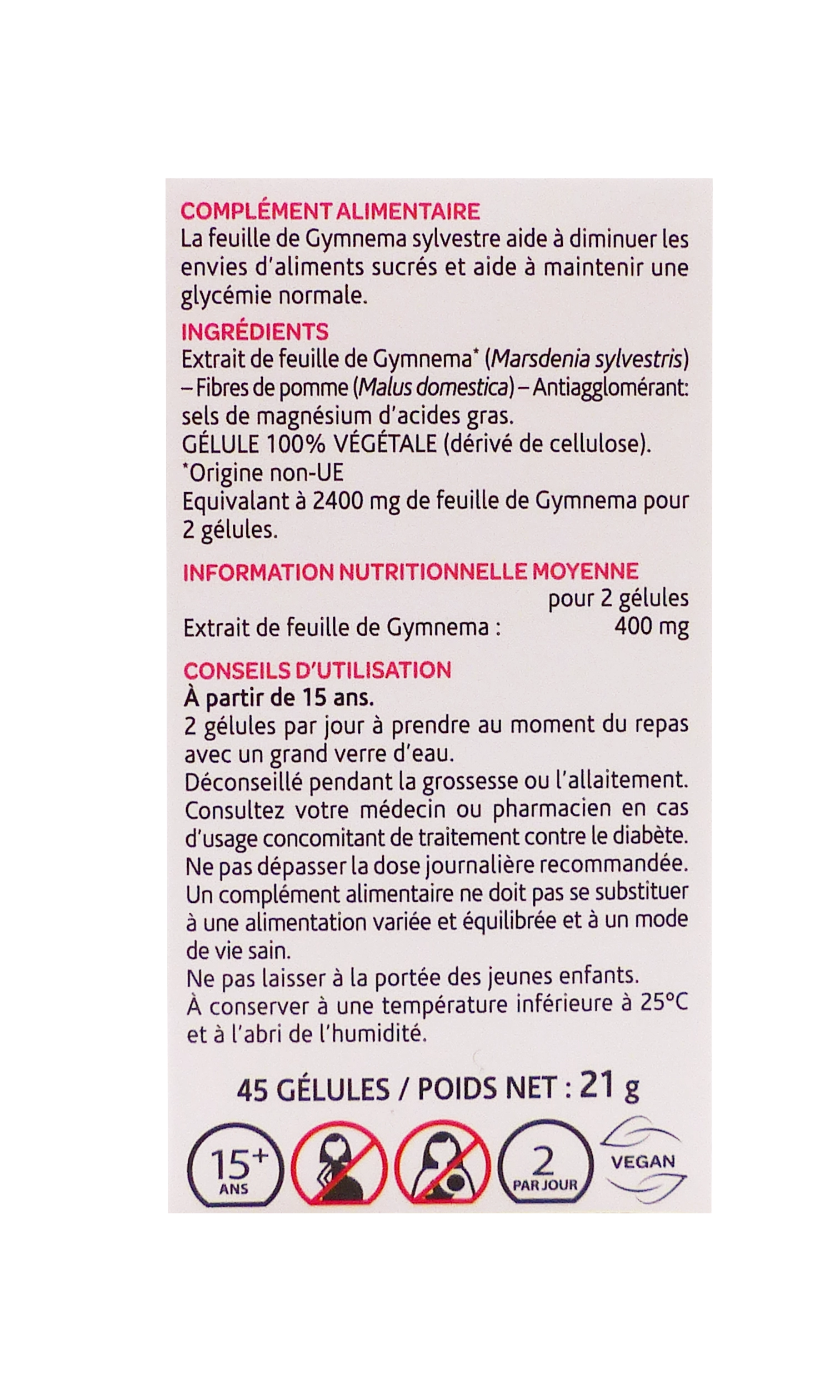 COMPLÉMENT ALIMENTAIRE
La feuille de Gymnema sylvestre aide à diminuer les envies d'aliments sucrés et aide à maintenir une glycémie normale.

INGRÉDIENTS
Extrait de feuille de Gymnema* (Marsdenia sylvestris) – Fibres de pomme (Malus domestica) – Antiagglomérant: sels de magnésium d'acides gras.
GÉLULE 100% VÉGÉTALE (dérivé de cellulose).
*Origine non-UE
Equivalant à 2400 mg de feuille de Gymnema pour 2 gélules.

INFORMATION NUTRITIONNELLE MOYENNE

| | pour 2 gélules |
|---|---|
| Extrait de feuille de Gymnema : | 400 mg |

CONSEILS D'UTILISATION
À partir de 15 ans.
2 gélules par jour à prendre au moment du repas avec un grand verre d'eau.
Déconseillé pendant la grossesse ou l'allaitement.
Consultez votre médecin ou pharmacien en cas d'usage concomitant de traitement contre le diabète.
Ne pas dépasser la dose journalière recommandée.
Un complément alimentaire ne doit pas se substituer à une alimentation variée et équilibrée et à un mode de vie sain.
Ne pas laisser à la portée des jeunes enfants.
À conserver à une température inférieure à 25°C et à l'abri de l'humidité.

45 GÉLULES / POIDS NET : 21 g

15+ ANS
2 PAR JOUR
VEGAN